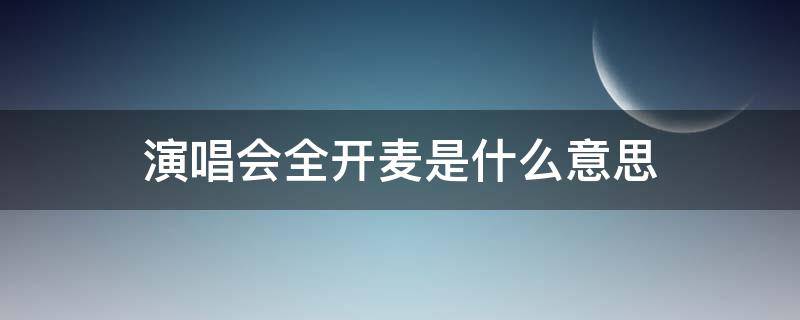 演唱会全开麦是什么意思